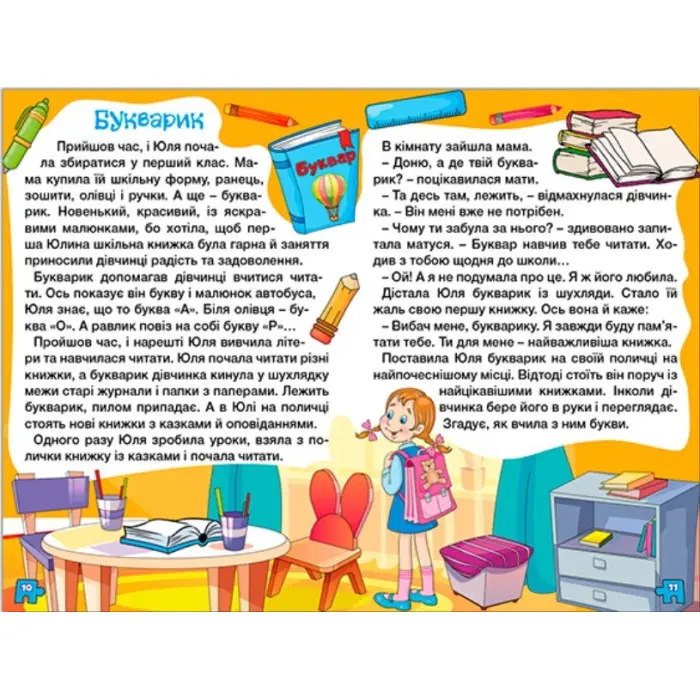 Букварик

Прийшов час, і Юля почала збиратися у перший клас. Мама купила їй шкільну форму, ранець, зошити, олівці і ручки. А ще – букварик. Новенький, красивий, із яскравими малюнками, бо хотіла, щоб перша Юлина шкільна книжка була гарна й заняття приносили дівчинці радість та задоволення.

Букварик допомагав дівчинці вчитися читати. Ось показує він букву і малюнок автобуса, Юля знає, що то буква «А». Біля олівця – буква «О». А равлик повіз на собі букву «Р»…

Пройшов час, і нарешті Юля вивчила літери та навчилася читати. Юля почала читати різні книжки, а букварик дівчинка кинула у шухлядку межи старі журнали і папки з паперами. Лежить букварик, пилом припадає. А в Юлі на поличці стоять нові книжки з казками й оповіданнями.

Одного разу Юля зробила уроки, взяла з полички книжку із казками і почала читати.

Буквар

В кімнату зайшла мама.

– Доню, а де твій букварик? – поцікавилася мати.

– Та десь там, лежить, – відмахнулася дівчинка. – Він мені вже не потрібен.

– Чому ти забула за нього? – здивовано запитала матуся. – Буквар навчив тебе читати. Ходив з тобою щодня до школи…

– Ой! А я не подумала про це. Я ж його любила.

Дістала Юля букварик із шухляди. Стало їй жаль свою першу книжку. Ось вона й каже:

– Вибач мене, букварику. Я завжди буду пам'ятати тебе. Ти для мене – найважливіша книжка.

Поставила Юля букварик на своїй поличці на найпочеснішому місці. Відтоді стоїть він поруч із найцікавішими книжками. Інколи дівчинка бере його в руки і переглядає. Згадує, як вчила з ним букви.

10

11